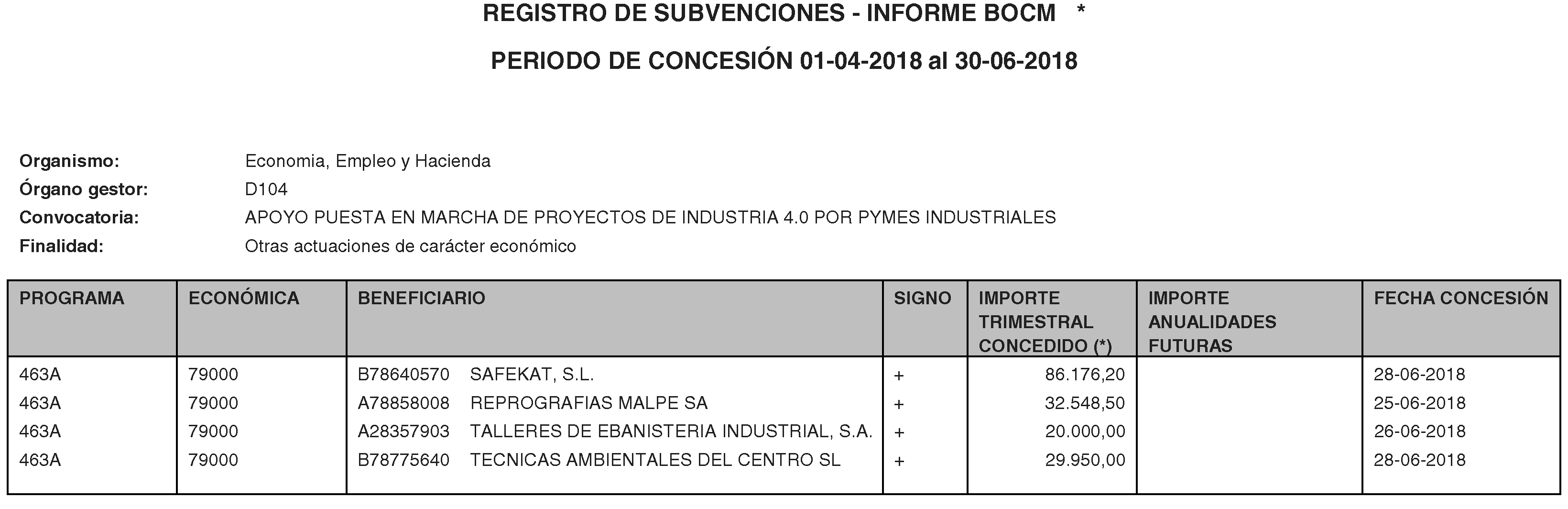 REGISTRO DE SUBVENCIONES - INFORME BOCM *

PERIODO DE CONCESIÓN 01-04-2018 al 30-06-2018

Organismo: Economia, Empleo y Hacienda
Órgano gestor: D104
Convocatoria: APOYO PUESTA EN MARCHA DE PROYECTOS DE INDUSTRIA 4.0 POR PYMES INDUSTRIALES
Finalidad: Otras actuaciones de carácter económico

| PROGRAMA | ECONÓMICA | BENEFICIARIO | SIGNO | IMPORTE TRIMESTRAL CONCEDIDO (*) | IMPORTE ANUALIDADES FUTURAS | FECHA CONCESIÓN |
|---|---|---|---|---|---|---|
| 463A | 79000 | B78640570 SAFEKAT, S.L. | + | 86.176,20 | | 28-06-2018 |
| 463A | 79000 | A78858008 REPROGRAFIAS MALPE SA | + | 32.548,50 | | 25-06-2018 |
| 463A | 79000 | A28357903 TALLERES DE EBANISTERIA INDUSTRIAL, S.A. | + | 20.000,00 | | 26-06-2018 |
| 463A | 79000 | B78775640 TECNICAS AMBIENTALES DEL CENTRO SL | + | 29.950,00 | | 28-06-2018 |